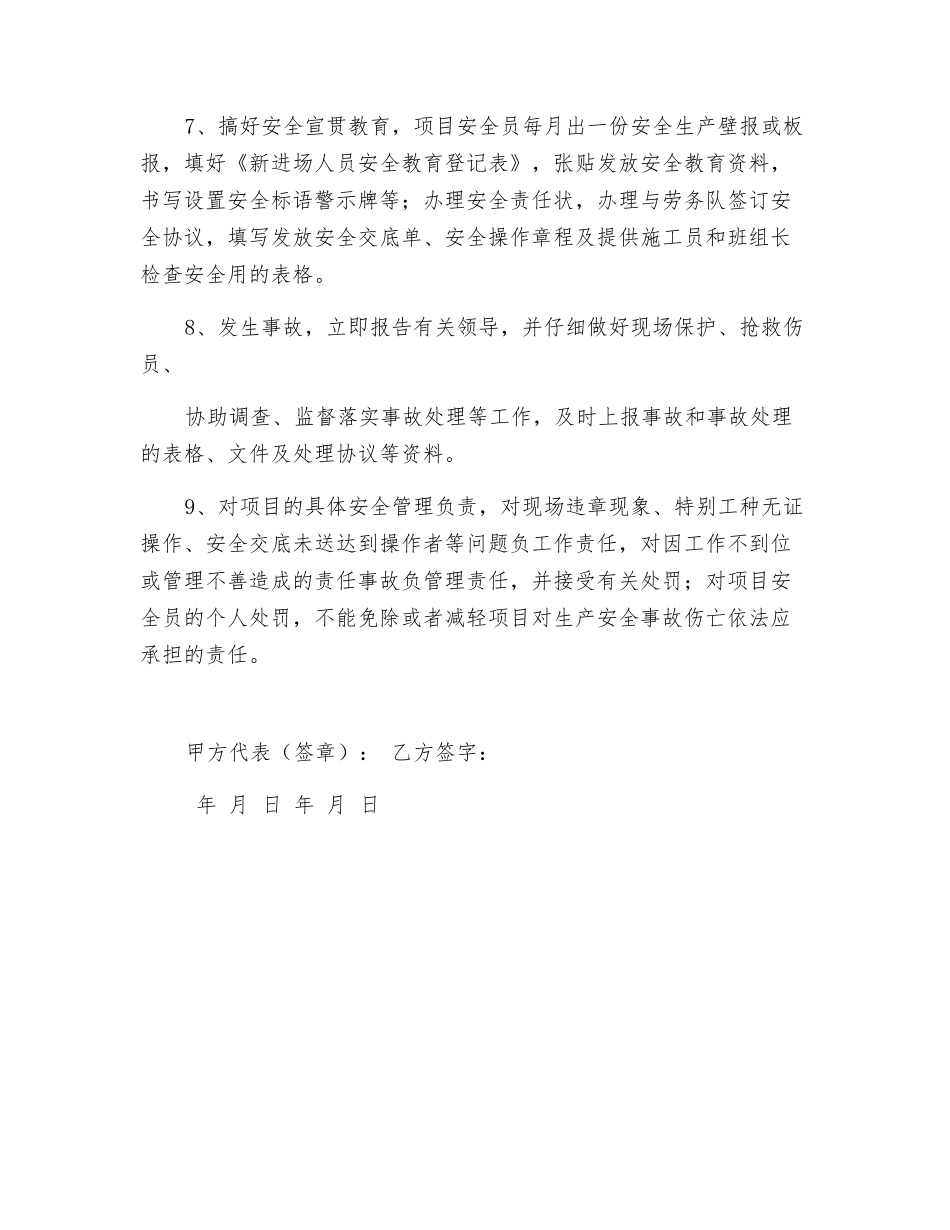 7、搞好安全宣贯教育，项目安全员每月出一份安全生产壁报或板报，填好《新进场人员安全教育登记表》，张贴发放安全教育资料，书写设置安全标语警示牌等；办理安全责任状，办理与劳务队签订安全协议，填写发放安全交底单、安全操作章程及提供施工员和班组长检查安全用的表格。

8、发生事故，立即报告有关领导，并仔细做好现场保护、抢救伤员、

协助调查、监督落实事故处理等工作，及时上报事故和事故处理的表格、文件及处理协议等资料。

9、对项目的具体安全管理负责，对现场违章现象、特别工种无证操作、安全交底未送达到操作者等问题负工作责任，对因工作不到位或管理不善造成的责任事故负管理责任，并接受有关处罚；对项目安全员的个人处罚，不能免除或者减轻项目对生产安全事故伤亡依法应承担的责任。

甲方代表（签章）： 乙方签字：

年 月 日 年 月 日